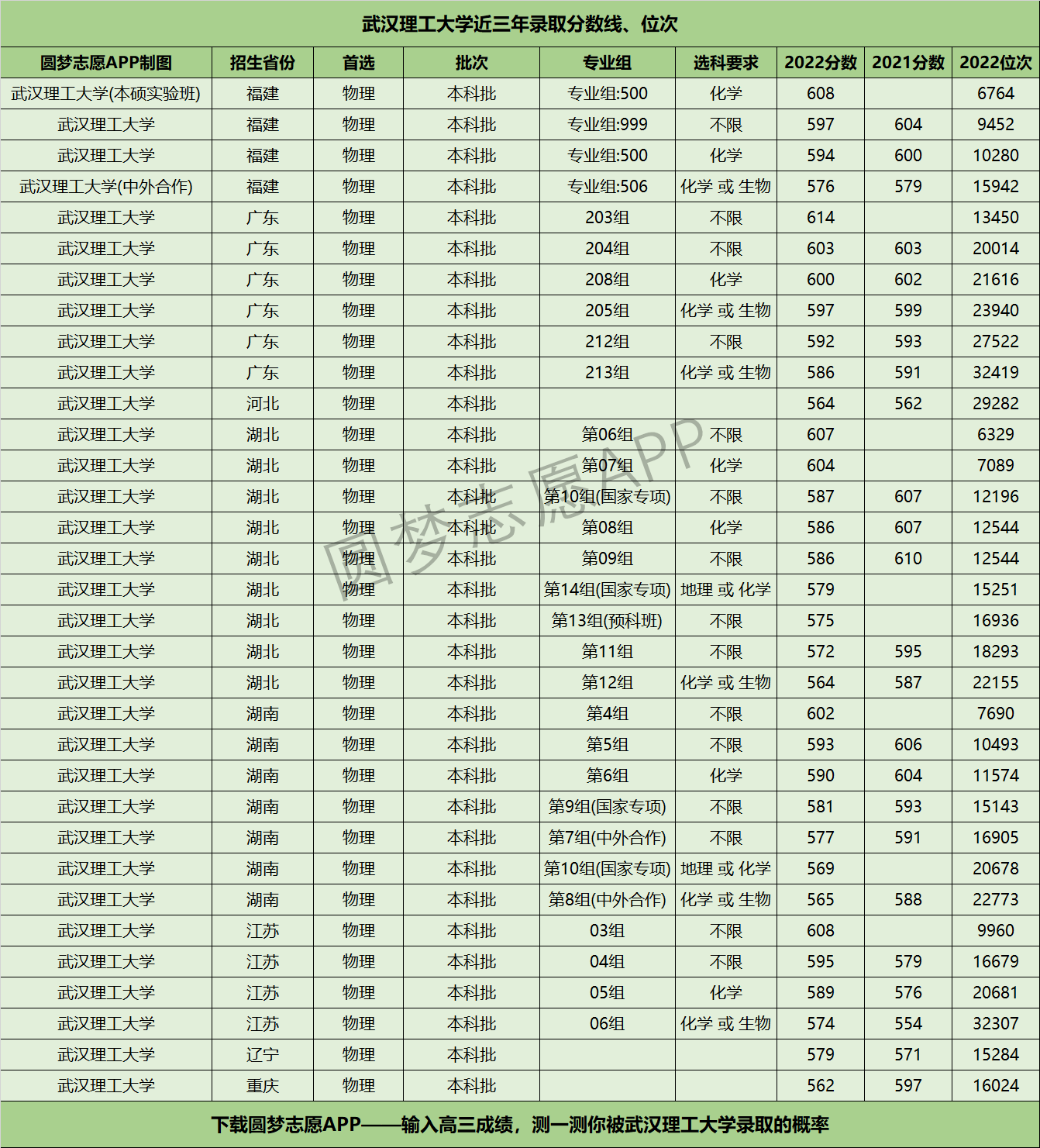 武汉理工大学近三年录取分数线、位次

| 圆梦志愿APP制图 | 招生省份 | 首选 | 批次 | 专业组 | 选科要求 | 2022分数 | 2021分数 | 2022位次 |
|---|---|---|---|---|---|---|---|---|
| 武汉理工大学(本硕实验班) | 福建 | 物理 | 本科批 | 专业组:500 | 化学 | 608 | | 6764 |
| 武汉理工大学 | 福建 | 物理 | 本科批 | 专业组:999 | 不限 | 597 | 604 | 9452 |
| 武汉理工大学 | 福建 | 物理 | 本科批 | 专业组:500 | 化学 | 594 | 600 | 10280 |
| 武汉理工大学(中外合作) | 福建 | 物理 | 本科批 | 专业组:506 | 化学 或 生物 | 576 | 579 | 15942 |
| 武汉理工大学 | 广东 | 物理 | 本科批 | 203组 | 不限 | 614 | | 13450 |
| 武汉理工大学 | 广东 | 物理 | 本科批 | 204组 | 不限 | 603 | 603 | 20014 |
| 武汉理工大学 | 广东 | 物理 | 本科批 | 208组 | 化学 | 600 | 602 | 21616 |
| 武汉理工大学 | 广东 | 物理 | 本科批 | 205组 | 化学 或 生物 | 597 | 599 | 23940 |
| 武汉理工大学 | 广东 | 物理 | 本科批 | 212组 | 不限 | 592 | 593 | 27522 |
| 武汉理工大学 | 广东 | 物理 | 本科批 | 213组 | 化学 或 生物 | 586 | 591 | 32419 |
| 武汉理工大学 | 河北 | 物理 | 本科批 | | | 564 | 562 | 29282 |
| 武汉理工大学 | 湖北 | 物理 | 本科批 | 第06组 | 不限 | 607 | | 6329 |
| 武汉理工大学 | 湖北 | 物理 | 本科批 | 第07组 | 化学 | 604 | | 7089 |
| 武汉理工大学 | 湖北 | 物理 | 本科批 | 第10组(国家专项) | 不限 | 587 | 607 | 12196 |
| 武汉理工大学 | 湖北 | 物理 | 本科批 | 第08组 | 化学 | 586 | 607 | 12544 |
| 武汉理工大学 | 湖北 | 物理 | 本科批 | 第09组 | 不限 | 586 | 610 | 12544 |
| 武汉理工大学 | 湖北 | 物理 | 本科批 | 第14组(国家专项) | 地理 或 化学 | 579 | | 15251 |
| 武汉理工大学 | 湖北 | 物理 | 本科批 | 第13组(预科班) | 不限 | 575 | | 16936 |
| 武汉理工大学 | 湖北 | 物理 | 本科批 | 第11组 | 不限 | 572 | 595 | 18293 |
| 武汉理工大学 | 湖北 | 物理 | 本科批 | 第12组 | 化学 或 生物 | 564 | 587 | 22155 |
| 武汉理工大学 | 湖南 | 物理 | 本科批 | 第4组 | 不限 | 602 | | 7690 |
| 武汉理工大学 | 湖南 | 物理 | 本科批 | 第5组 | 不限 | 593 | 606 | 10493 |
| 武汉理工大学 | 湖南 | 物理 | 本科批 | 第6组 | 化学 | 590 | 604 | 11574 |
| 武汉理工大学 | 湖南 | 物理 | 本科批 | 第9组(国家专项) | 不限 | 581 | 593 | 15143 |
| 武汉理工大学 | 湖南 | 物理 | 本科批 | 第7组(中外合作) | 不限 | 577 | 591 | 16905 |
| 武汉理工大学 | 湖南 | 物理 | 本科批 | 第10组(国家专项) | 地理 或 化学 | 569 | | 20678 |
| 武汉理工大学 | 湖南 | 物理 | 本科批 | 第8组(中外合作) | 化学 或 生物 | 565 | 588 | 22773 |
| 武汉理工大学 | 江苏 | 物理 | 本科批 | 03组 | 不限 | 608 | | 9960 |
| 武汉理工大学 | 江苏 | 物理 | 本科批 | 04组 | 不限 | 595 | 579 | 16679 |
| 武汉理工大学 | 江苏 | 物理 | 本科批 | 05组 | 化学 | 589 | 576 | 20681 |
| 武汉理工大学 | 江苏 | 物理 | 本科批 | 06组 | 化学 或 生物 | 574 | 554 | 32307 |
| 武汉理工大学 | 辽宁 | 物理 | 本科批 | | | 579 | 571 | 15284 |
| 武汉理工大学 | 重庆 | 物理 | 本科批 | | | 562 | 597 | 16024 |

圆梦志愿APP

下载圆梦志愿APP——输入高三成绩，测一测你被武汉理工大学录取的概率